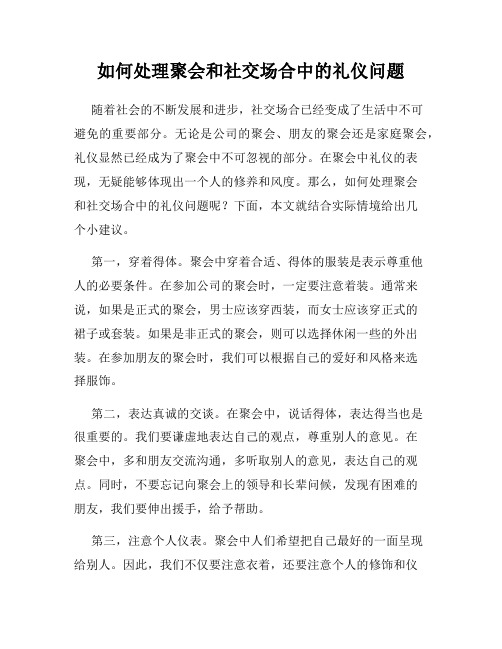 如何处理聚会和社交场合中的礼仪问题

随着社会的不断发展和进步，社交场合已经变成了生活中不可避免的重要部分。无论是公司的聚会、朋友的聚会还是家庭聚会，礼仪显然已经成为了聚会中不可忽视的部分。在聚会中礼仪的表现，无疑能够体现出一个人的修养和风度。那么，如何处理聚会和社交场合中的礼仪问题呢？下面，本文就结合实际情境给出几个小建议。

第一，穿着得体。聚会中穿着合适、得体的服装是表示尊重他人的必要条件。在参加公司的聚会时，一定要注意着装。通常来说，如果是正式的聚会，男士应该穿西装，而女士应该穿正式的裙子或套装。如果是非正式的聚会，则可以选择休闲一些的外出装。在参加朋友的聚会时，我们可以根据自己的爱好和风格来选择服饰。

第二，表达真诚的交谈。在聚会中，说话得体，表达得当也是很重要的。我们要谦虚地表达自己的观点，尊重别人的意见。在聚会中，多和朋友交流沟通，多听取别人的意见，表达自己的观点。同时，不要忘记向聚会上的领导和长辈问候，发现有困难的朋友，我们要伸出援手，给予帮助。

第三，注意个人仪表。聚会中人们希望把自己最好的一面呈现给别人。因此，我们不仅要注意衣着，还要注意个人的修饰和仪